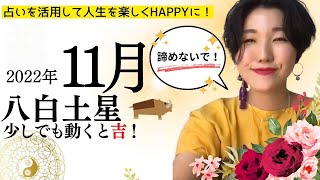 占いを活用して人生を楽しくHAPPYに！

諦めないで！

2022年 11月

八白土星

少しでも動くと吉！